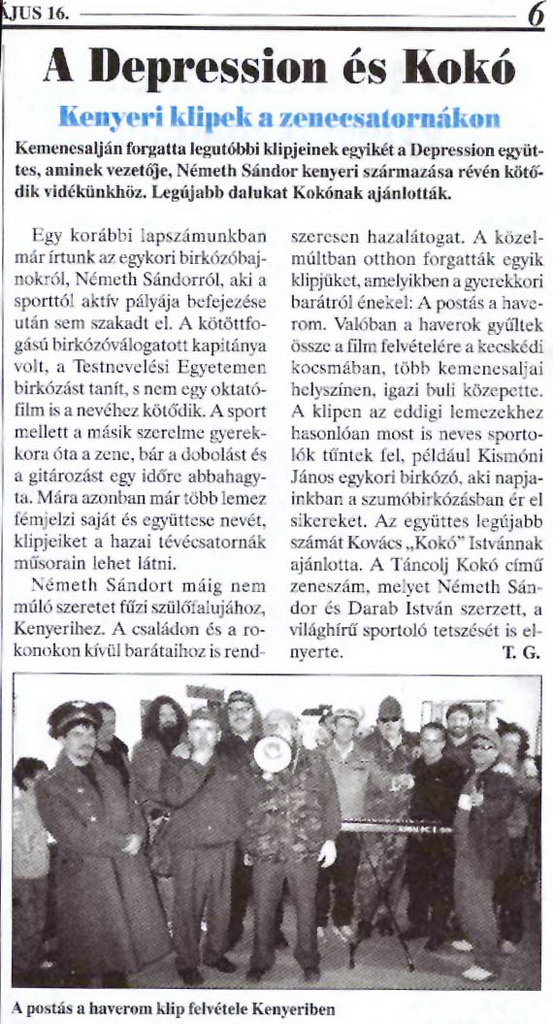 JUS 16. 6

A Depression és Kokó

Kenyeri klipek a zenecsatornákon

Kemenesalján forgatta legutóbbi klipjeinek egyikét a Depression együttes, aminek vezetője, Németh Sándor kenyeri származása révén kötődik vidékünkhöz. Legújabb dalukat Kokónak ajánlották.

Egy korábbi lapszámunkban már írtunk az egykori birkózóbajnokról, Németh Sándorról, aki a sporttól aktív pályája befejezése után sem szakadt el. A kötöttfogású birkózóválogatott kapitánya volt, a Testnevelési Egyetemen birkózást tanít, s nem egy oktatófilm is a nevéhez kötődik. A sport mellett a másik szerelme gyerekkora óta a zene, bár a dobolást és a gitározást egy időre abbahagyta. Mára azonban már több lemez fémjelzi saját és együttese nevét, klipjeiket a hazai tévécsatornák műsorain lehet látni.

Németh Sándort máig nem múló szeretet fűzi szülőfalujához, Kenyerihez. A családon és a rokonokon kívül barátaihoz is rendszeresen hazalátogat. A közelmúltban otthon forgatták egyik klipjüket, amelyikben a gyerekkori barátról énekel: A postás a haverom. Valóban a haverok gyűltek össze a film felvételére a kecskédi kocsmában, több kemenesaljai helyszínen, igazi buli közepette. A klipen az eddigi lemezekhez hasonlóan most is neves sportolók tűntek fel, például Kismóni János egykori birkózó, aki napjainkban a szumóbirkózásban ér el sikereket. Az együttes legújabb számát Kovács „Kokó" Istvánnak ajánlotta. A Táncolj Kokó című zeneszám, melyet Németh Sándor és Darab István szerzett, a világhírű sportoló tetszését is elnyerte.

T. G.

A postás a haverom klip felvétele Kenyeriben